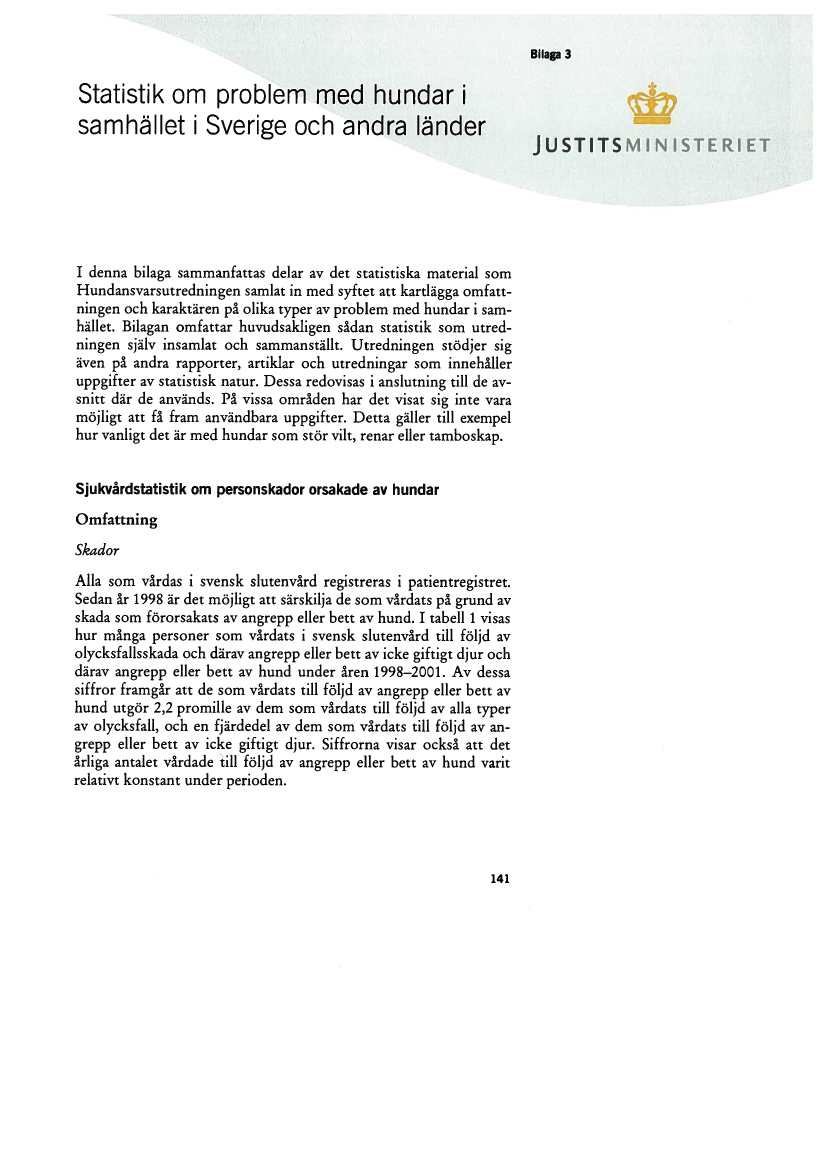 Bilaga 3

Statistik om problem med hundar i samhället i Sverige och andra länder

JUSTITSMINISTERIET

I denna bilaga sammanfattas delar av det statistiska material som Hundansvarsutredningen samlat in med syftet att kartlägga omfattningen och karaktären på olika typer av problem med hundar i samhället. Bilagan omfattar huvudsakligen sådan statistik som utredningen själv insamlat och sammanställt. Utredningen stödjer sig även på andra rapporter, artiklar och utredningar som innehåller uppgifter av statistisk natur. Dessa redovisas i anslutning till de avsnitt där de används. På vissa områden har det visat sig inte vara möjligt att få fram användbara uppgifter. Detta gäller till exempel hur vanligt det är med hundar som stör vilt, renar eller tamboskap.

Sjukvårdstatistik om personskador orsakade av hundar

Omfattning

Skador

Alla som vårdas i svensk slutenvård registreras i patientregistret. Sedan år 1998 är det möjligt att särskilja de som vårdats på grund av skada som förorsakats av angrepp eller bett av hund. I tabell 1 visas hur många personer som vårdats i svensk slutenvård till följd av olycksfallsskada och därav angrepp eller bett av icke giftigt djur och därav angrepp eller bett av hund under åren 1998–2001. Av dessa siffror framgår att de som vårdats till följd av angrepp eller bett av hund utgör 2,2 promille av dem som vårdats till följd av alla typer av olycksfall, och en fjärdedel av dem som vårdats till följd av angrepp eller bett av icke giftigt djur. Siffrorna visar också att det årliga antalet vårdade till följd av angrepp eller bett av hund varit relativt konstant under perioden.

141